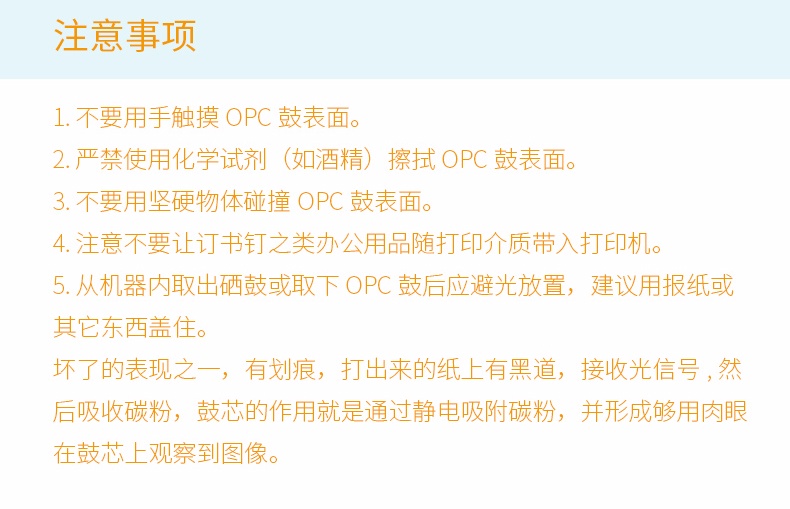 注意事项

1.不要用手触摸OPC鼓表面。

2.严禁使用化学试剂（如酒精）擦拭OPC鼓表面。

3.不要用坚硬物体碰撞OPC鼓表面。

4.注意不要让订书钉之类办公用品随打印介质带入打印机。

5.从机器内取出硒鼓或取下OPC鼓后应避光放置，建议用报纸或其它东西盖住。

坏了的表现之一，有划痕，打出来的纸上有黑道，接收光信号,然后吸收碳粉，鼓芯的作用就是通过静电吸附碳粉，并形成够用肉眼在鼓芯上观察到图像。